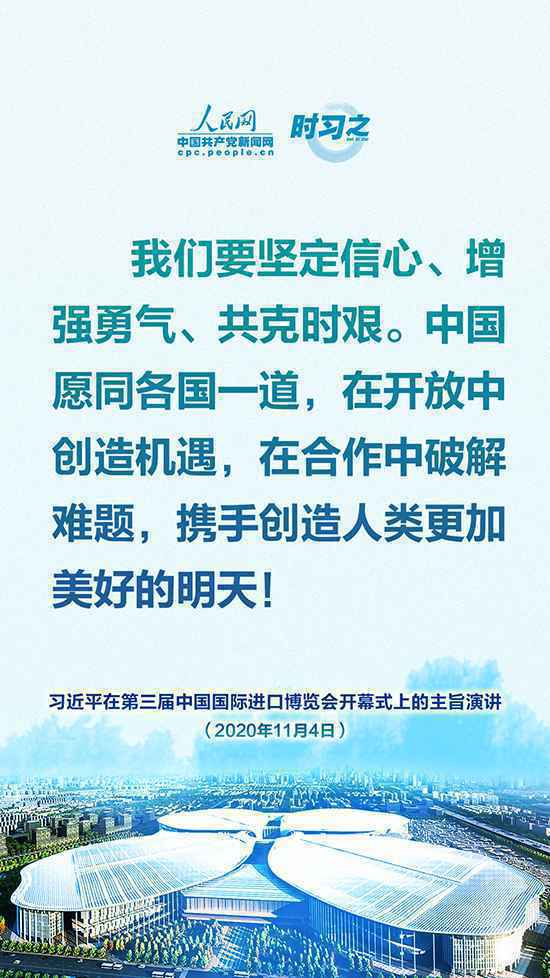 人民网
中国共产党新闻网
cpc.people.cn
时习之

我们要坚定信心、增强勇气、共克时艰。中国愿同各国一道，在开放中创造机遇，在合作中破解难题，携手创造人类更加美好的明天！

习近平在第三届中国国际进口博览会开幕式上的主旨演讲
（2020年11月4日）